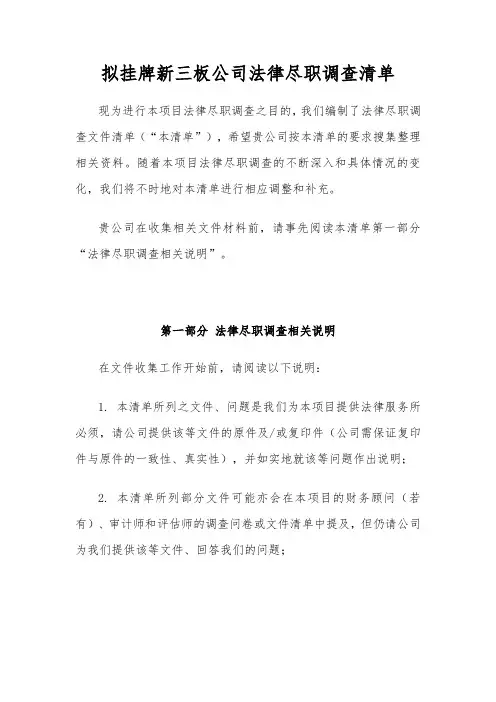 拟挂牌新三板公司法律尽职调查清单

现为进行本项目法律尽职调查之目的，我们编制了法律尽职调查文件清单（“本清单”），希望贵公司按本清单的要求搜集整理相关资料。随着本项目法律尽职调查的不断深入和具体情况的变化，我们将不时地对本清单进行相应调整和补充。

贵公司在收集相关文件材料前，请事先阅读本清单第一部分“法律尽职调查相关说明”。

第一部分 法律尽职调查相关说明

在文件收集工作开始前，请阅读以下说明：

1. 本清单所列之文件、问题是我们为本项目提供法律服务所必须，请公司提供该等文件的原件及/或复印件（公司需保证复印件与原件的一致性、真实性），并如实地就该等问题作出说明；

2. 本清单所列部分文件可能亦会在本项目的财务顾问（若有）、审计师和评估师的调查问卷或文件清单中提及，但仍请公司为我们提供该等文件、回答我们的问题；